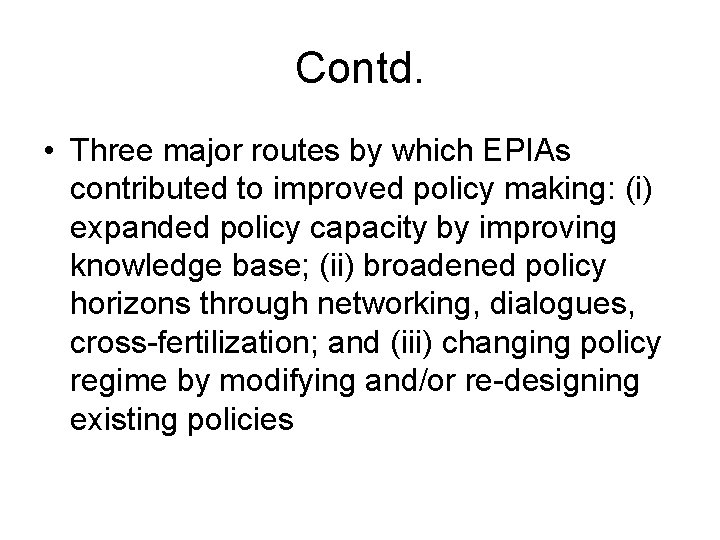 Contd.

• Three major routes by which EPIAs contributed to improved policy making: (i) expanded policy capacity by improving knowledge base; (ii) broadened policy horizons through networking, dialogues, cross-fertilization; and (iii) changing policy regime by modifying and/or re-designing existing policies